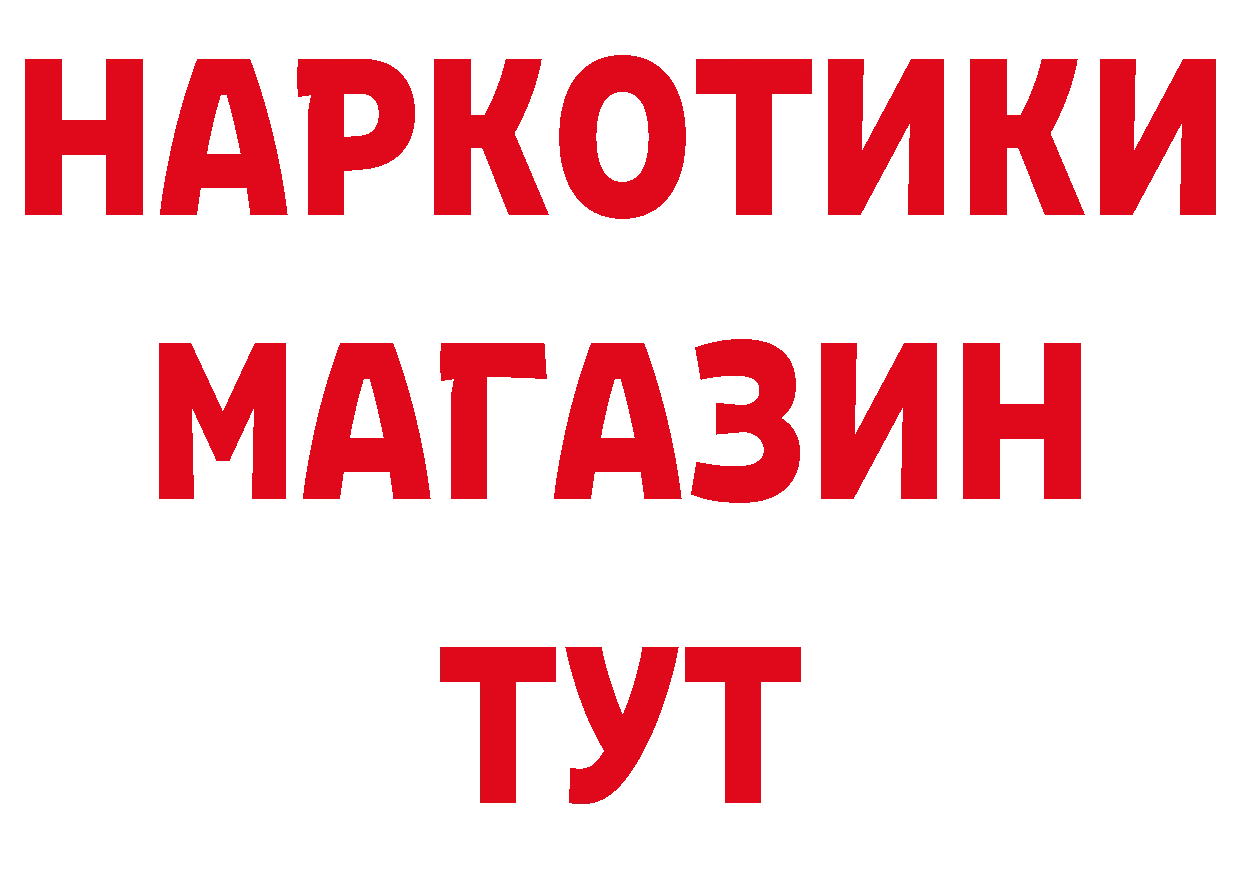 НАРКОТИКИ
МАГАЗИН
ТУТ